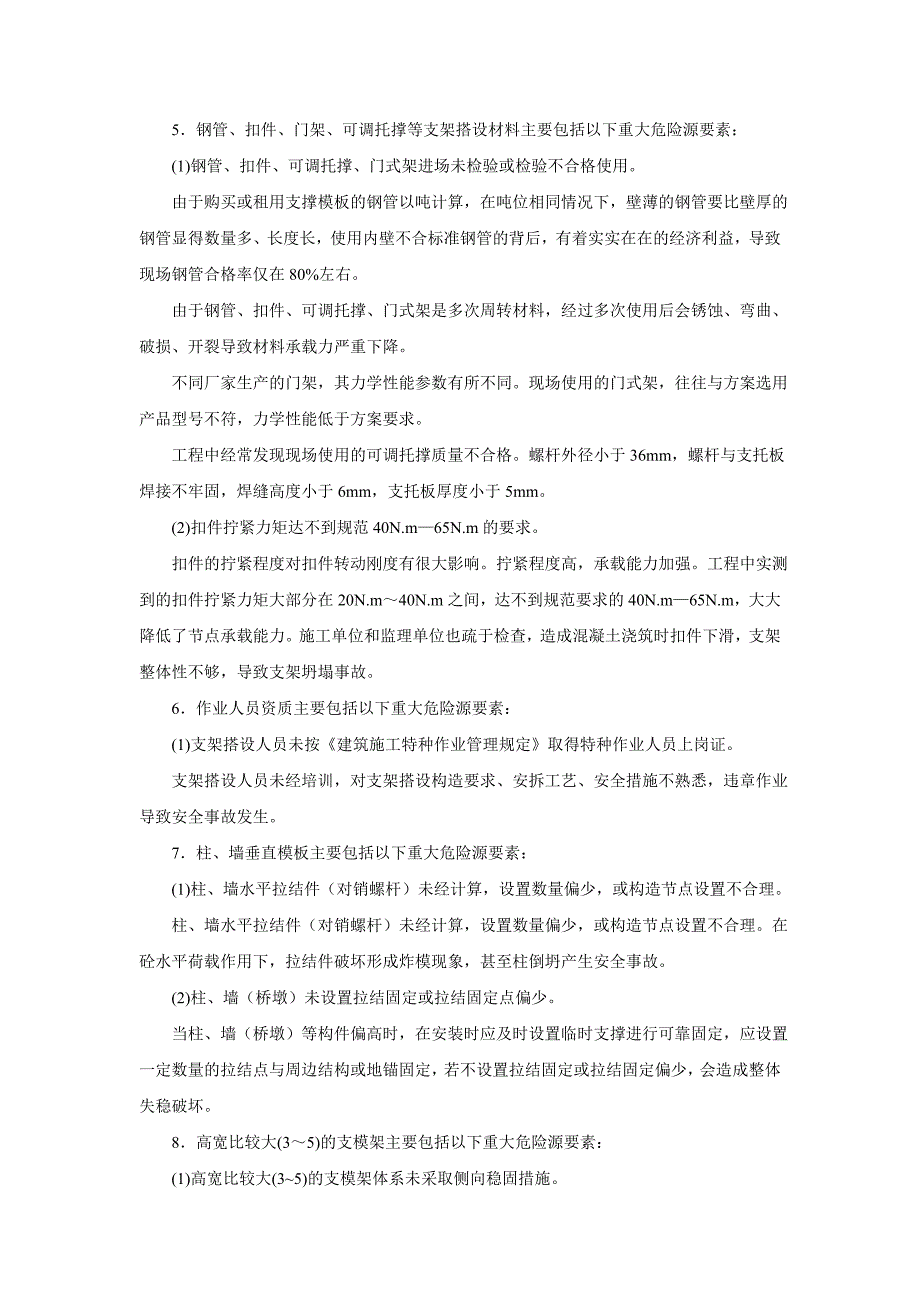 5．钢管、扣件、门架、可调托撑等支架搭设材料主要包括以下重大危险源要素：

(1)钢管、扣件、可调托撑、门式架进场未检验或检验不合格使用。

由于购买或租用支撑模板的钢管以吨计算，在吨位相同情况下，壁薄的钢管要比壁厚的钢管显得数量多、长度长，使用内壁不合标准钢管的背后，有着实实在在的经济利益，导致现场钢管合格率仅在 80%左右。

由于钢管、扣件、可调托撑、门式架是多次周转材料，经过多次使用后会锈蚀、弯曲、破损、开裂导致材料承载力严重下降。

不同厂家生产的门架，其力学性能参数有所不同。现场使用的门式架，往往与方案选用产品型号不符，力学性能低于方案要求。

工程中经常发现现场使用的可调托撑质量不合格。螺杆外径小于 36mm，螺杆与支托板焊接不牢固，焊缝高度小于 6mm，支托板厚度小于 5mm。

(2)扣件拧紧力矩达不到规范 40N.m—65N.m 的要求。

扣件的拧紧程度对扣件转动刚度有很大影响。拧紧程度高，承载能力加强。工程中实测到的扣件拧紧力矩大部分在 20N.m～40N.m 之间，达不到规范要求的 40N.m—65N.m，大大降低了节点承载能力。施工单位和监理单位也疏于检查，造成混凝土浇筑时扣件下滑，支架整体性不够，导致支架坍塌事故。

6．作业人员资质主要包括以下重大危险源要素：

(1)支架搭设人员未按《建筑施工特种作业管理规定》取得特种作业人员上岗证。

支架搭设人员未经培训，对支架搭设构造要求、安拆工艺、安全措施不熟悉，违章作业导致安全事故发生。

7．柱、墙垂直模板主要包括以下重大危险源要素：

(1)柱、墙水平拉结件（对销螺杆）未经计算，设置数量偏少，或构造节点设置不合理。

柱、墙水平拉结件（对销螺杆）未经计算，设置数量偏少，或构造节点设置不合理。在砼水平荷载作用下，拉结件破坏形成炸模现象，甚至柱倒坍产生安全事故。

(2)柱、墙（桥墩）未设置拉结固定或拉结固定点偏少。

当柱、墙（桥墩）等构件偏高时，在安装时应及时设置临时支撑进行可靠固定，应设置一定数量的拉结点与周边结构或地锚固定，若不设置拉结固定或拉结固定偏少，会造成整体失稳破坏。

8．高宽比较大(3～5)的支模架主要包括以下重大危险源要素：

(1)高宽比较大(3~5)的支模架体系未采取侧向稳固措施。